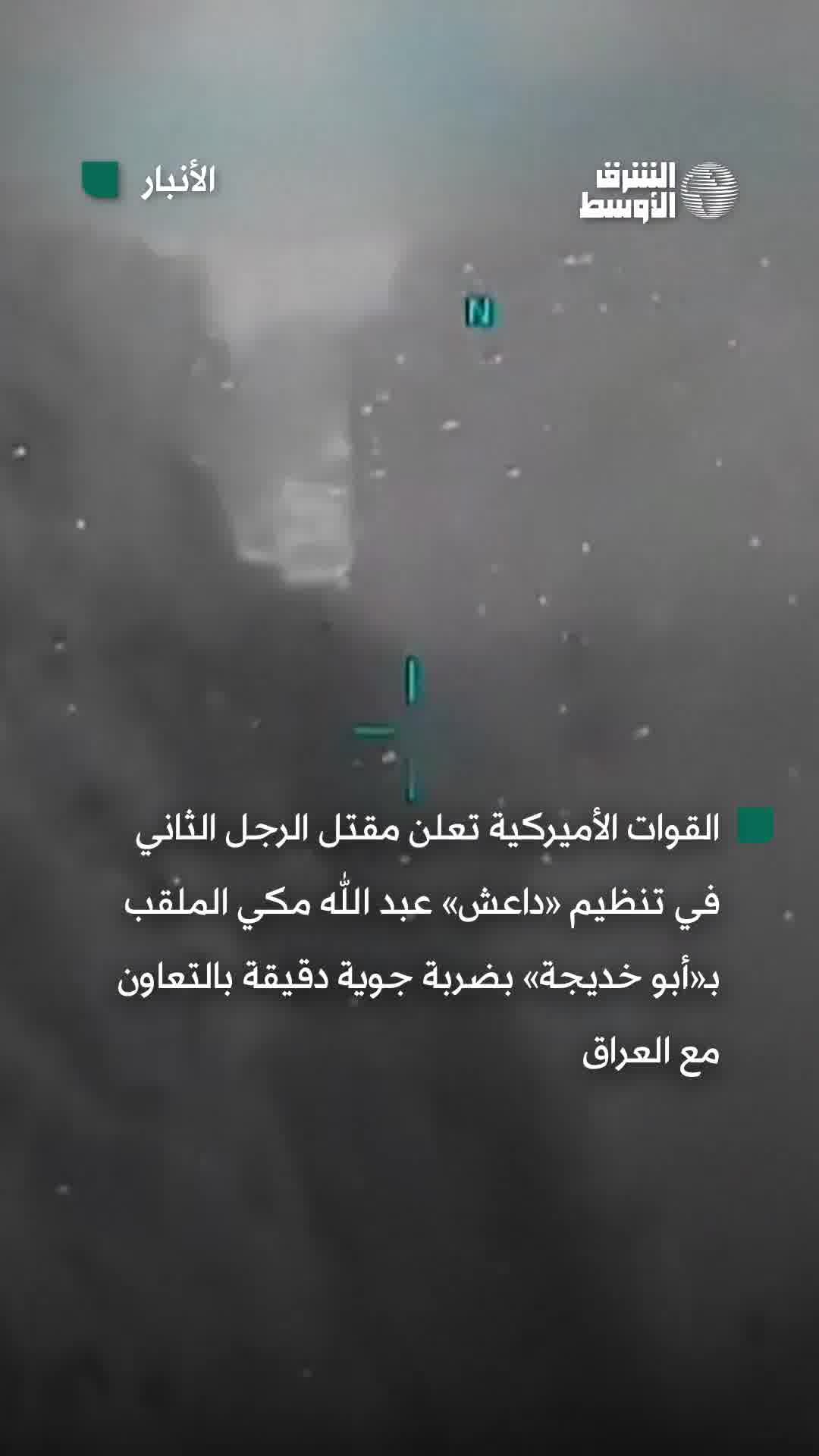 الشرق الأوسط

الأنبار

N

القوات الأميركية تعلن مقتل الرجل الثاني في تنظيم «داعش» عبد الله مكي الملقب بـ«أبو خديجة» بضربة جوية دقيقة بالتعاون مع العراق